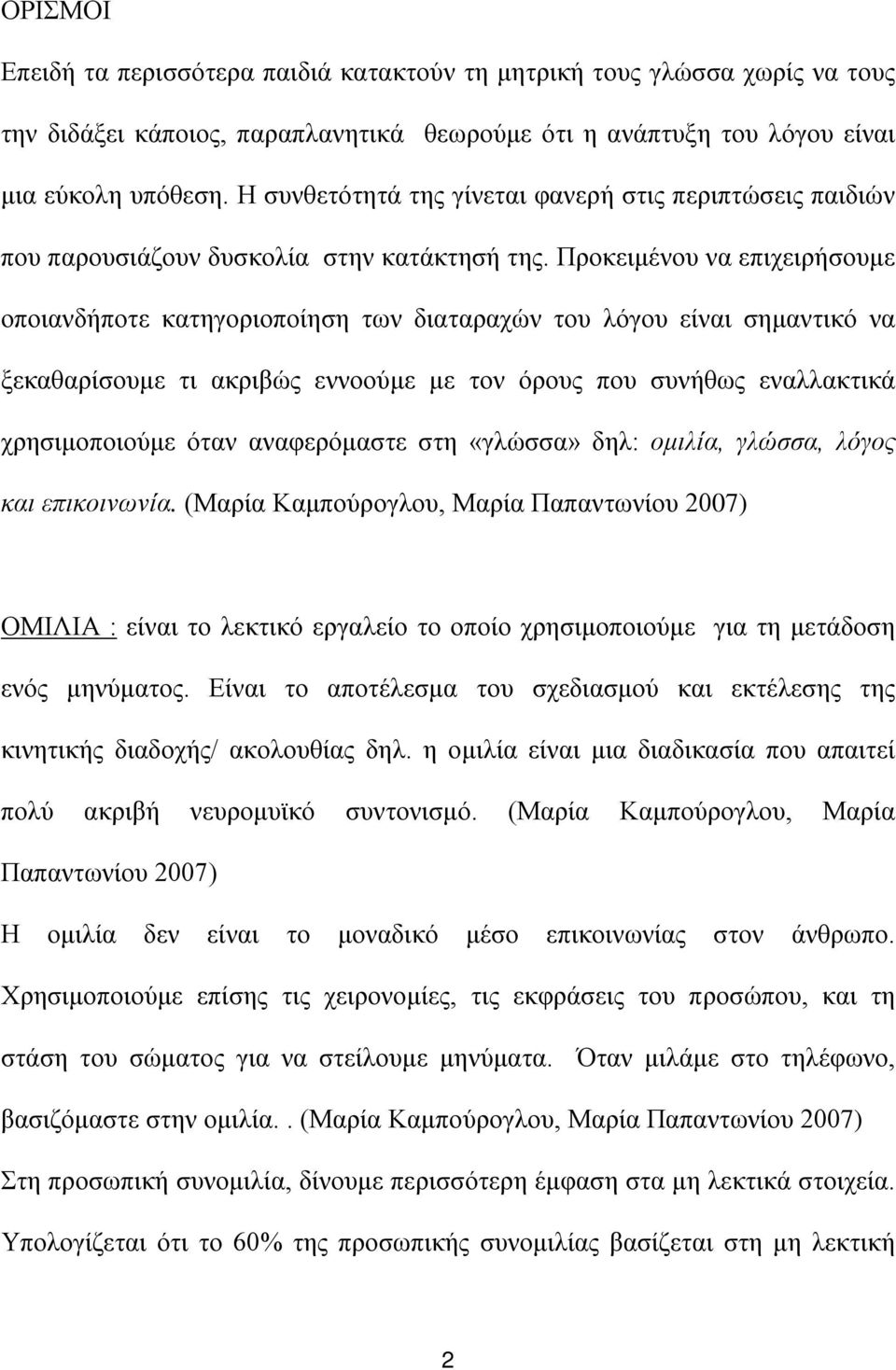 ΟΡΙΣΜΟΙ

Επειδή τα περισσότερα παιδιά κατακτούν τη μητρική τους γλώσσα χωρίς να τους την διδάξει κάποιος, παραπλανητικά θεωρούμε ότι η ανάπτυξη του λόγου είναι μια εύκολη υπόθεση. Η συνθετότητά της γίνεται φανερή στις περιπτώσεις παιδιών που παρουσιάζουν δυσκολία στην κατάκτησή της. Προκειμένου να επιχειρήσουμε οποιανδήποτε κατηγοριοποίηση των διαταραχών του λόγου είναι σημαντικό να ξεκαθαρίσουμε τι ακριβώς εννοούμε με τον όρους που συνήθως εναλλακτικά χρησιμοποιούμε όταν αναφερόμαστε στη «γλώσσα» δηλ: ομιλία, γλώσσα, λόγος και επικοινωνία. (Μαρία Καμπούρογλου, Μαρία Παπαντωνίου 2007)

ΟΜΙΛΙΑ : είναι το λεκτικό εργαλείο το οποίο χρησιμοποιούμε για τη μετάδοση ενός μηνύματος. Είναι το αποτέλεσμα του σχεδιασμού και εκτέλεσης της κινητικής διαδοχής/ ακολουθίας δηλ. η ομιλία είναι μια διαδικασία που απαιτεί πολύ ακριβή νευρομυϊκό συντονισμό. (Μαρία Καμπούρογλου, Μαρία Παπαντωνίου 2007)

Η ομιλία δεν είναι το μοναδικό μέσο επικοινωνίας στον άνθρωπο. Χρησιμοποιούμε επίσης τις χειρονομίες, τις εκφράσεις του προσώπου, και τη στάση του σώματος για να στείλουμε μηνύματα. Όταν μιλάμε στο τηλέφωνο, βασιζόμαστε στην ομιλία.. (Μαρία Καμπούρογλου, Μαρία Παπαντωνίου 2007)

Στη προσωπική συνομιλία, δίνουμε περισσότερη έμφαση στα μη λεκτικά στοιχεία. Υπολογίζεται ότι το 60% της προσωπικής συνομιλίας βασίζεται στη μη λεκτική

2